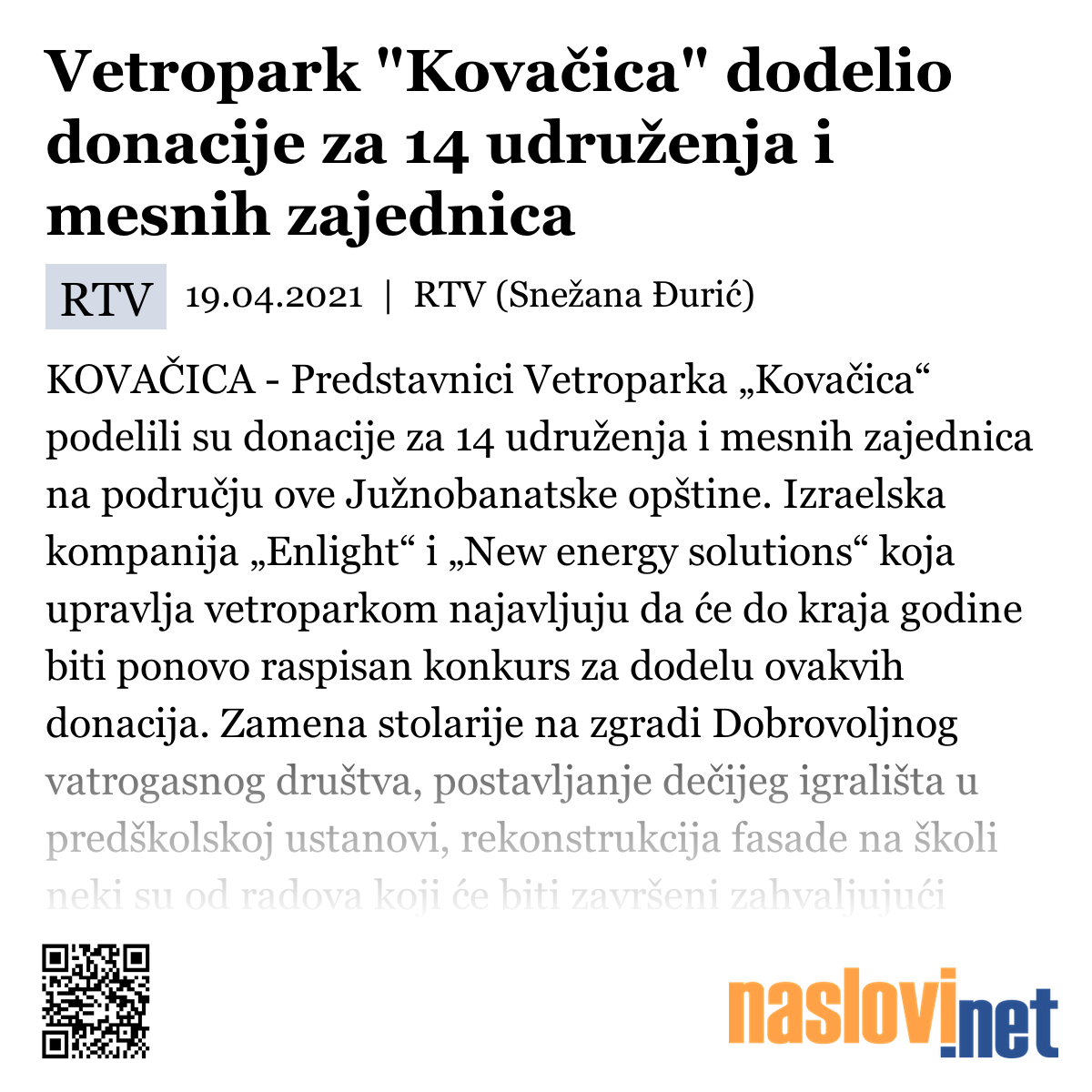 Vetropark "Kovačica" dodelio donacije za 14 udruženja i mesnih zajednica

RTV 19.04.2021 | RTV (Snežana Đurić)

KOVAČICA - Predstavnici Vetroparka „Kovačica“ podelili su donacije za 14 udruženja i mesnih zajednica na području ove Južnobanatske opštine. Izraelska kompanija „Enlight“ i „New energy solutions“ koja upravlja vetroparkom najavljuju da će do kraja godine biti ponovo raspisan konkurs za dodelu ovakvih donacija. Zamena stolarije na zgradi Dobrovoljnog vatrogasnog društva, postavljanje dečijeg igrališta u predškolskoj ustanovi, rekonstrukcija fasade na školi neki su od radova koji će biti završeni zahvaljujući

naslovi.net